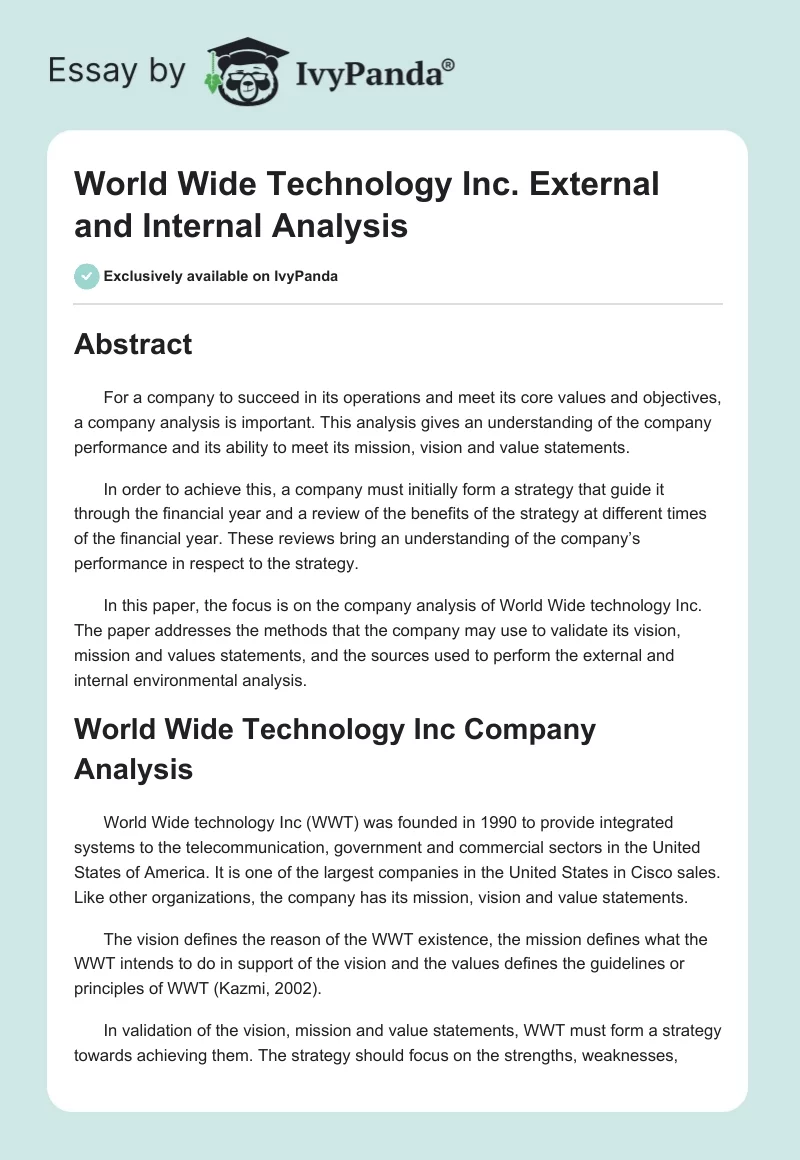 Essay by IvyPanda®

World Wide Technology Inc. External and Internal Analysis

Exclusively available on IvyPanda

Abstract

For a company to succeed in its operations and meet its core values and objectives, a company analysis is important. This analysis gives an understanding of the company performance and its ability to meet its mission, vision and value statements.

In order to achieve this, a company must initially form a strategy that guide it through the financial year and a review of the benefits of the strategy at different times of the financial year. These reviews bring an understanding of the company's performance in respect to the strategy.

In this paper, the focus is on the company analysis of World Wide technology Inc. The paper addresses the methods that the company may use to validate its vision, mission and values statements, and the sources used to perform the external and internal environmental analysis.

World Wide Technology Inc Company Analysis

World Wide technology Inc (WWT) was founded in 1990 to provide integrated systems to the telecommunication, government and commercial sectors in the United States of America. It is one of the largest companies in the United States in Cisco sales. Like other organizations, the company has its mission, vision and value statements.

The vision defines the reason of the WWT existence, the mission defines what the WWT intends to do in support of the vision and the values defines the guidelines or principles of WWT (Kazmi, 2002).

In validation of the vision, mission and value statements, WWT must form a strategy towards achieving them. The strategy should focus on the strengths, weaknesses,